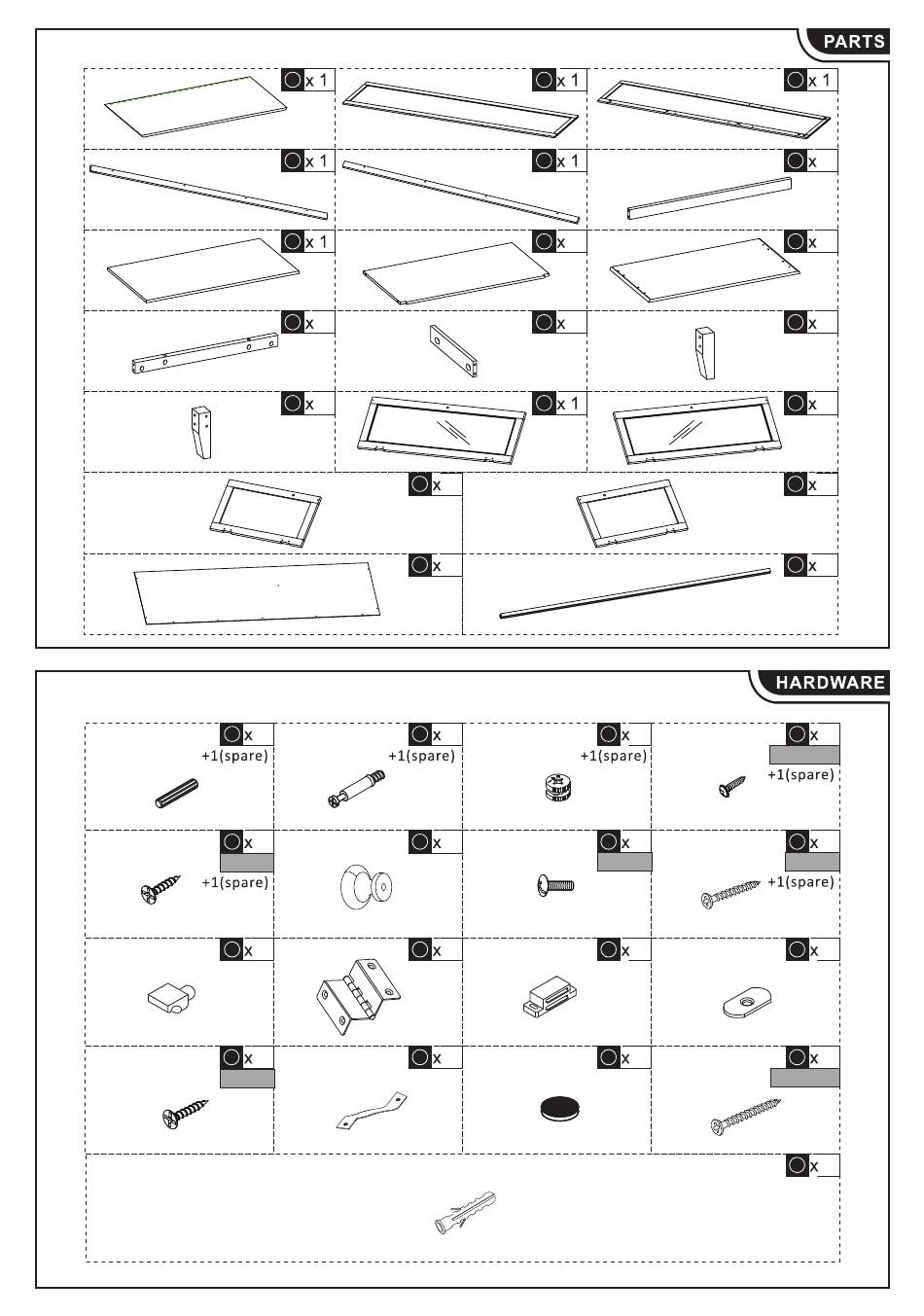 PARTS

x 1
x 1
x 1
x 1
x 1
x
x 1
x
x
x
x
x
x
x 1
x
x
x
x
x

HARDWARE

x
+1(spare)
x
+1(spare)
x
+1(spare)
x
+1(spare)
x
+1(spare)
x
x
x
+1(spare)
x
x
x
x
x
x
x
x
x